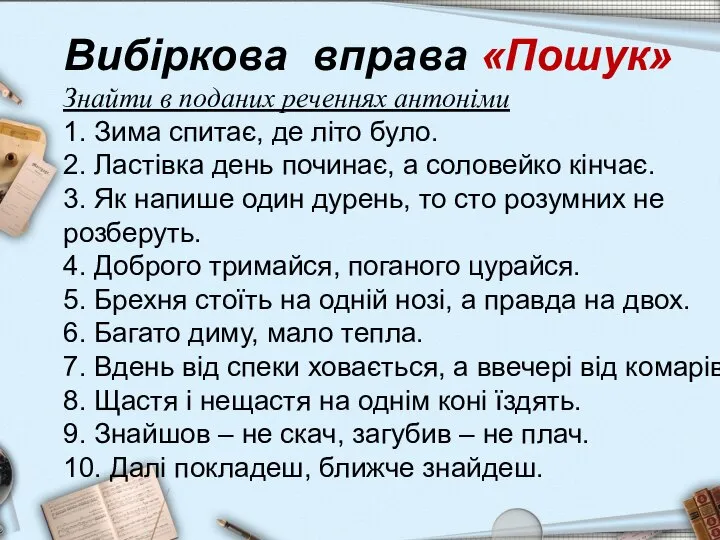 Вибіркова вправа «Пошук»
Знайти в поданих реченнях антоніми
1. Зима спитає, де літо було.
2. Ластівка день починає, а соловейко кінчає.
3. Як напише один дурень, то сто розумних не розберуть.
4. Доброго тримайся, поганого цурайся.
5. Брехня стоїть на одній нозі, а правда на двох.
6. Багато диму, мало тепла.
7. Вдень від спеки ховається, а ввечері від комарів
8. Щастя і нещастя на однім коні їздять.
9. Знайшов – не скач, загубив – не плач.
10. Далі покладеш, ближче знайдеш.